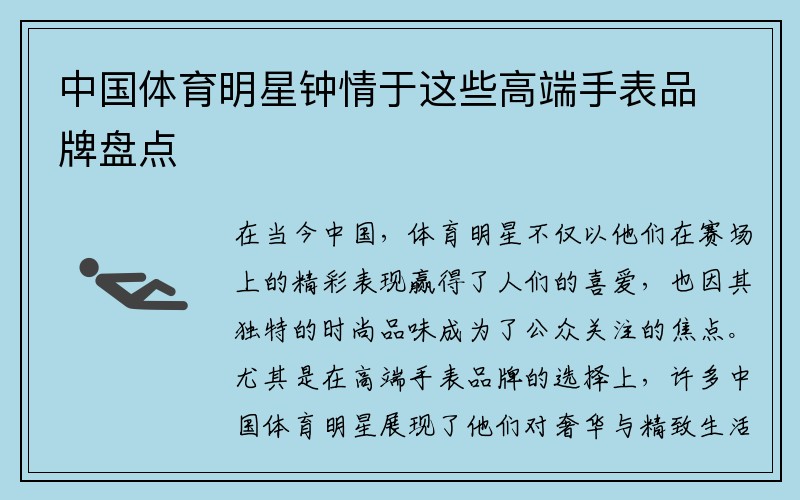 中国体育明星钟情于这些高端手表品牌盘点

在当今中国，体育明星不仅以他们在赛场上的精彩表现赢得了人们的喜爱，也因其独特的时尚品味成为了公众关注的焦点。尤其是在高端手表品牌的选择上，许多中国体育明星展现了他们对奢华与精致生活